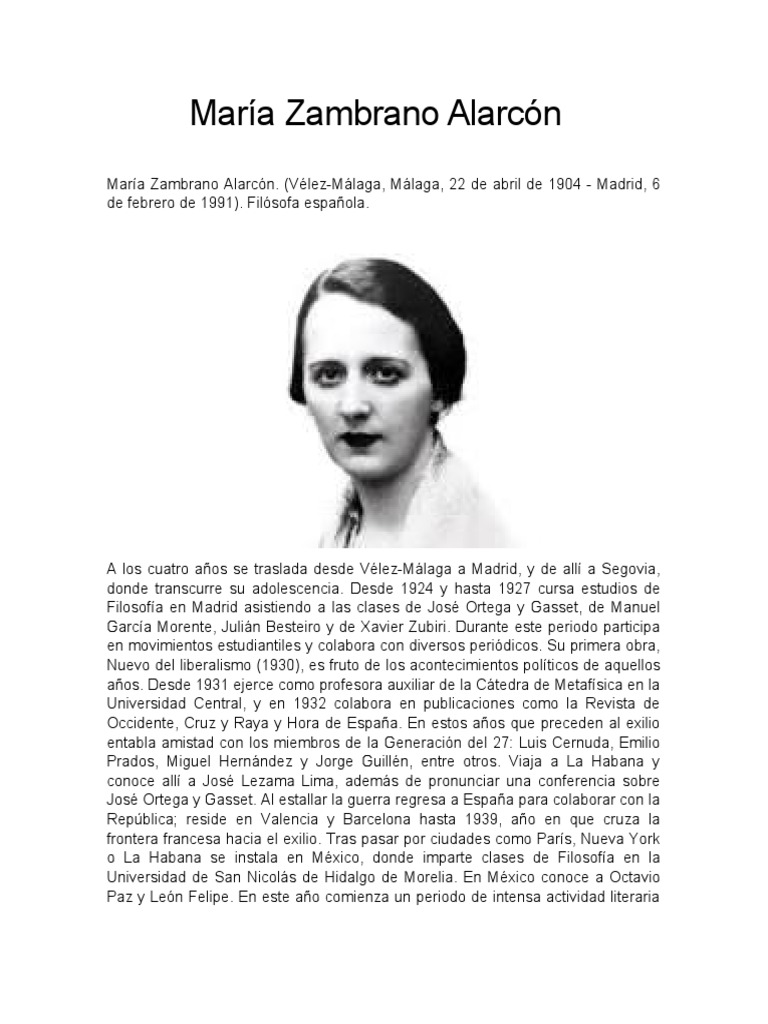 María Zambrano Alarcón

María Zambrano Alarcón. (Vélez-Málaga, Málaga, 22 de abril de 1904 - Madrid, 6 de febrero de 1991). Filósofa española.

A los cuatro años se traslada desde Vélez-Málaga a Madrid, y de allí a Segovia, donde transcurre su adolescencia. Desde 1924 y hasta 1927 cursa estudios de Filosofía en Madrid asistiendo a las clases de José Ortega y Gasset, de Manuel García Morente, Julián Besteiro y de Xavier Zubiri. Durante este periodo participa en movimientos estudiantiles y colabora con diversos periódicos. Su primera obra, Nuevo del liberalismo (1930), es fruto de los acontecimientos políticos de aquellos años. Desde 1931 ejerce como profesora auxiliar de la Cátedra de Metafísica en la Universidad Central, y en 1932 colabora en publicaciones como la Revista de Occidente, Cruz y Raya y Hora de España. En estos años que preceden al exilio entabla amistad con los miembros de la Generación del 27: Luis Cernuda, Emilio Prados, Miguel Hernández y Jorge Guillén, entre otros. Viaja a La Habana y conoce allí a José Lezama Lima, además de pronunciar una conferencia sobre José Ortega y Gasset. Al estallar la guerra regresa a España para colaborar con la República; reside en Valencia y Barcelona hasta 1939, año en que cruza la frontera francesa hacia el exilio. Tras pasar por ciudades como París, Nueva York o La Habana se instala en México, donde imparte clases de Filosofía en la Universidad de San Nicolás de Hidalgo de Morelia. En México conoce a Octavio Paz y León Felipe. En este año comienza un periodo de intensa actividad literaria